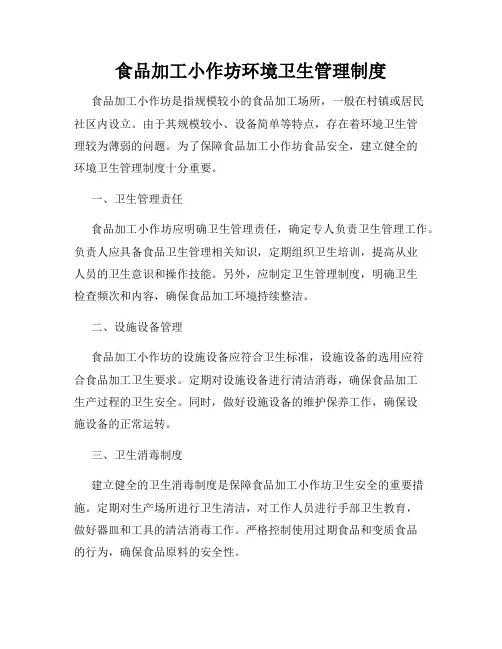 食品加工小作坊环境卫生管理制度

食品加工小作坊是指规模较小的食品加工场所，一般在村镇或居民社区内设立。由于其规模较小、设备简单等特点，存在着环境卫生管理较为薄弱的问题。为了保障食品加工小作坊食品安全，建立健全的环境卫生管理制度十分重要。

一、卫生管理责任

食品加工小作坊应明确卫生管理责任，确定专人负责卫生管理工作。负责人应具备食品卫生管理相关知识，定期组织卫生培训，提高从业人员的卫生意识和操作技能。另外，应制定卫生管理制度，明确卫生检查频次和内容，确保食品加工环境持续整洁。

二、设施设备管理

食品加工小作坊的设施设备应符合卫生标准，设施设备的选用应符合食品加工卫生要求。定期对设施设备进行清洁消毒，确保食品加工生产过程的卫生安全。同时，做好设施设备的维护保养工作，确保设施设备的正常运转。

三、卫生消毒制度

建立健全的卫生消毒制度是保障食品加工小作坊卫生安全的重要措施。定期对生产场所进行卫生清洁，对工作人员进行手部卫生教育，做好器皿和工具的清洁消毒工作。严格控制使用过期食品和变质食品的行为，确保食品原料的安全性。